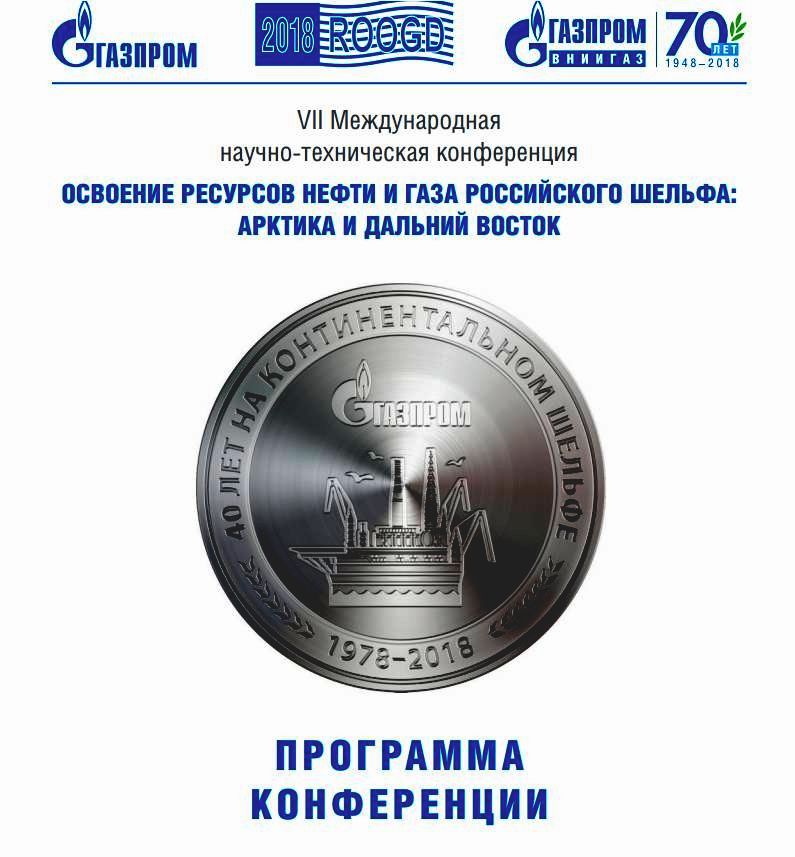 ГАЗПРОМ

2018 ROOGD

ГАЗПРОМ ВНИИГАЗ 70 ЛЕТ 1948–2018

VII Международная научно-техническая конференция

ОСВОЕНИЕ РЕСУРСОВ НЕФТИ И ГАЗА РОССИЙСКОГО ШЕЛЬФА: АРКТИКА И ДАЛЬНИЙ ВОСТОК

40 ЛЕТ НА КОНТИНЕНТАЛЬНОМ ШЕЛЬФЕ

ГАЗПРОМ

1978–2018

ПРОГРАММА КОНФЕРЕНЦИИ